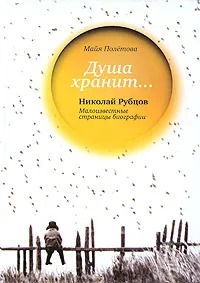 Майя Полётова

Душа хранит...

Николай Рубцов

Малоизвестные страницы биографии